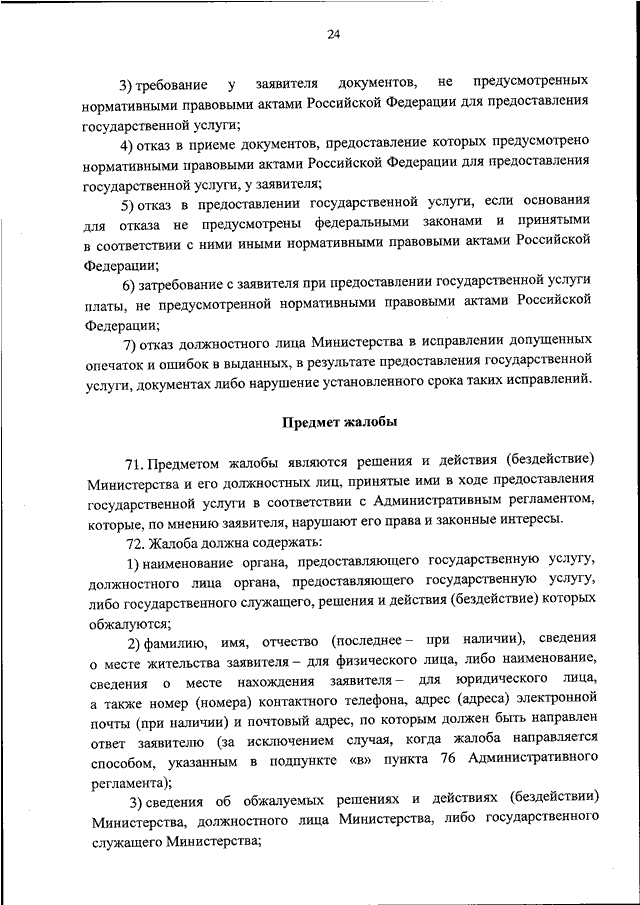 24

3) требование у заявителя документов, не предусмотренных нормативными правовыми актами Российской Федерации для предоставления государственной услуги;

4) отказ в приеме документов, предоставление которых предусмотрено нормативными правовыми актами Российской Федерации для предоставления государственной услуги, у заявителя;

5) отказ в предоставлении государственной услуги, если основания для отказа не предусмотрены федеральными законами и принятыми в соответствии с ними иными нормативными правовыми актами Российской Федерации;

6) затребование с заявителя при предоставлении государственной услуги платы, не предусмотренной нормативными правовыми актами Российской Федерации;

7) отказ должностного лица Министерства в исправлении допущенных опечаток и ошибок в выданных, в результате предоставления государственной услуги, документах либо нарушение установленного срока таких исправлений.

Предмет жалобы

71. Предметом жалобы являются решения и действия (бездействие) Министерства и его должностных лиц, принятые ими в ходе предоставления государственной услуги в соответствии с Административным регламентом, которые, по мнению заявителя, нарушают его права и законные интересы.

72. Жалоба должна содержать:

1) наименование органа, предоставляющего государственную услугу, должностного лица органа, предоставляющего государственную услугу, либо государственного служащего, решения и действия (бездействие) которых обжалуются;

2) фамилию, имя, отчество (последнее – при наличии), сведения о месте жительства заявителя – для физического лица, либо наименование, сведения о месте нахождения заявителя – для юридического лица, а также номер (номера) контактного телефона, адрес (адреса) электронной почты (при наличии) и почтовый адрес, по которым должен быть направлен ответ заявителю (за исключением случая, когда жалоба направляется способом, указанным в подпункте «в» пункта 76 Административного регламента);

3) сведения об обжалуемых решениях и действиях (бездействии) Министерства, должностного лица Министерства, либо государственного служащего Министерства;